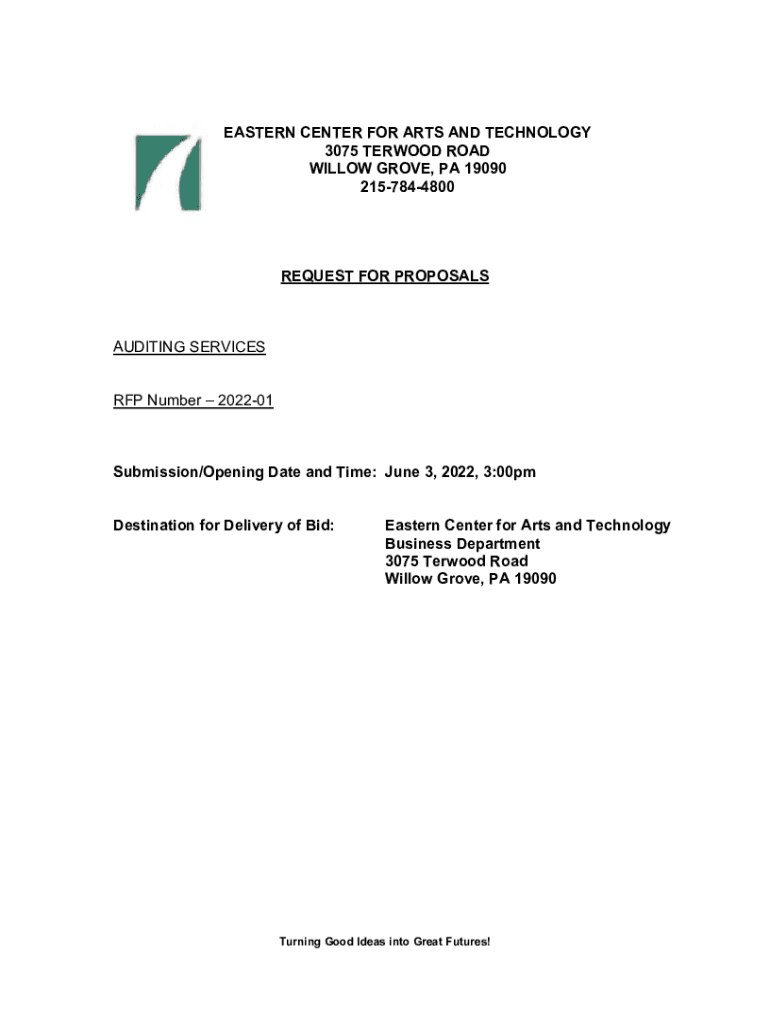 EASTERN CENTER FOR ARTS AND TECHNOLOGY
3075 TERWOOD ROAD
WILLOW GROVE, PA 19090
215-784-4800

REQUEST FOR PROPOSALS

AUDITING SERVICES

RFP Number – 2022-01

Submission/Opening Date and Time: June 3, 2022, 3:00pm

Destination for Delivery of Bid: Eastern Center for Arts and Technology
Business Department
3075 Terwood Road
Willow Grove, PA 19090

Turning Good Ideas into Great Futures!